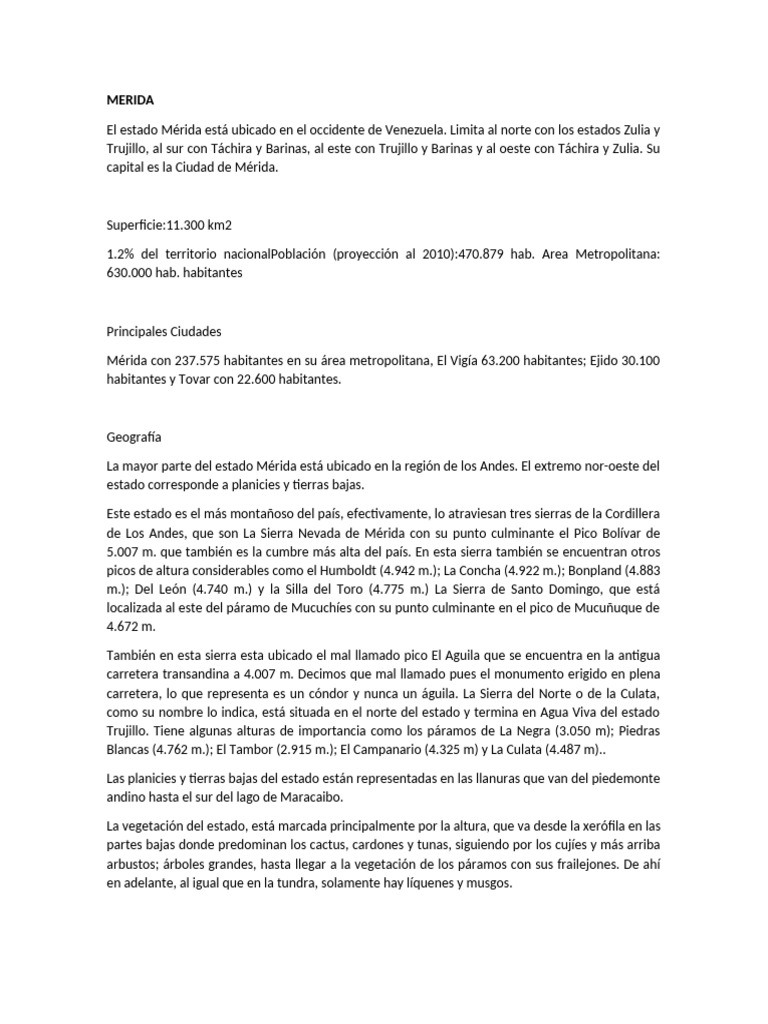 MERIDA

El estado Mérida está ubicado en el occidente de Venezuela. Limita al norte con los estados Zulia y Trujillo, al sur con Táchira y Barinas, al este con Trujillo y Barinas y al oeste con Táchira y Zulia. Su capital es la Ciudad de Mérida.

Superficie:11.300 km2

1.2% del territorio nacionalPoblación (proyección al 2010):470.879 hab. Area Metropolitana: 630.000 hab. habitantes

Principales Ciudades

Mérida con 237.575 habitantes en su área metropolitana, El Vigía 63.200 habitantes; Ejido 30.100 habitantes y Tovar con 22.600 habitantes.

Geografía

La mayor parte del estado Mérida está ubicado en la región de los Andes. El extremo nor-oeste del estado corresponde a planicies y tierras bajas.

Este estado es el más montañoso del país, efectivamente, lo atraviesan tres sierras de la Cordillera de Los Andes, que son La Sierra Nevada de Mérida con su punto culminante el Pico Bolívar de 5.007 m. que también es la cumbre más alta del país. En esta sierra también se encuentran otros picos de altura considerables como el Humboldt (4.942 m.); La Concha (4.922 m.); Bonpland (4.883 m.); Del León (4.740 m.) y la Silla del Toro (4.775 m.) La Sierra de Santo Domingo, que está localizada al este del páramo de Mucuchíes con su punto culminante en el pico de Mucuñuque de 4.672 m.

También en esta sierra esta ubicado el mal llamado pico El Aguila que se encuentra en la antigua carretera transandina a 4.007 m. Decimos que mal llamado pues el monumento erigido en plena carretera, lo que representa es un cóndor y nunca un águila. La Sierra del Norte o de la Culata, como su nombre lo indica, está situada en el norte del estado y termina en Agua Viva del estado Trujillo. Tiene algunas alturas de importancia como los páramos de La Negra (3.050 m); Piedras Blancas (4.762 m.); El Tambor (2.915 m.); El Campanario (4.325 m) y La Culata (4.487 m)..

Las planicies y tierras bajas del estado están representadas en las llanuras que van del piedemonte andino hasta el sur del lago de Maracaibo.

La vegetación del estado, está marcada principalmente por la altura, que va desde la xerófila en las partes bajas donde predominan los cactus, cardones y tunas, siguiendo por los cujíes y más arriba arbustos; árboles grandes, hasta llegar a la vegetación de los páramos con sus frailejones. De ahí en adelante, al igual que en la tundra, solamente hay líquenes y musgos.